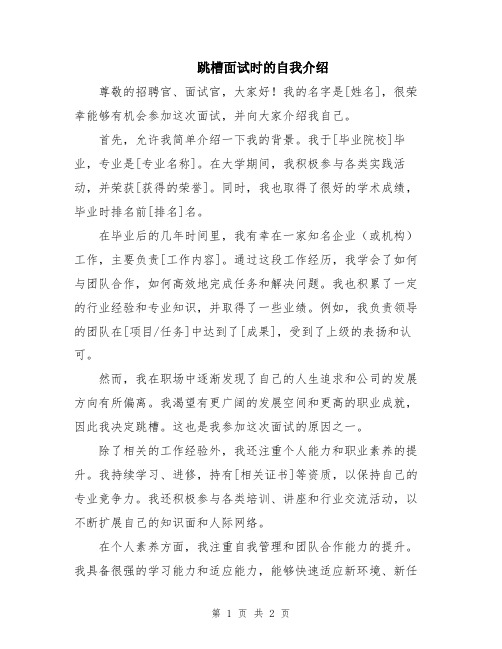 跳槽面试时的自我介绍

尊敬的招聘官、面试官，大家好！我的名字是[姓名]，很荣幸能够有机会参加这次面试，并向大家介绍我自己。

首先，允许我简单介绍一下我的背景。我于[毕业院校]毕业，专业是[专业名称]。在大学期间，我积极参与各类实践活动，并荣获[获得的荣誉]。同时，我也取得了很好的学术成绩，毕业时排名前[排名]名。

在毕业后的几年时间里，我有幸在一家知名企业（或机构）工作，主要负责[工作内容]。通过这段工作经历，我学会了如何与团队合作，如何高效地完成任务和解决问题。我也积累了一定的行业经验和专业知识，并取得了一些业绩。例如，我负责领导的团队在[项目/任务]中达到了[成果]，受到了上级的表扬和认可。

然而，我在职场中逐渐发现了自己的人生追求和公司的发展方向有所偏离。我渴望有更广阔的发展空间和更高的职业成就，因此我决定跳槽。这也是我参加这次面试的原因之一。

除了相关的工作经验外，我还注重个人能力和职业素养的提升。我持续学习、进修，持有[相关证书]等资质，以保持自己的专业竞争力。我还积极参与各类培训、讲座和行业交流活动，以不断扩展自己的知识面和人际网络。

在个人素养方面，我注重自我管理和团队合作能力的提升。我具备很强的学习能力和适应能力，能够快速适应新环境、新任

第 1 页 共 2 页